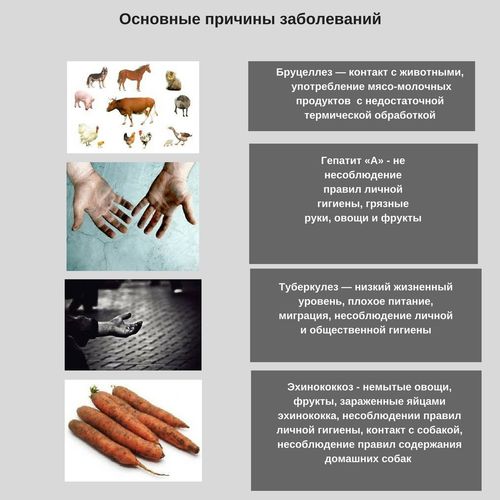 Основные причины заболеваний

Бруцеллез — контакт с животными, употребление мясо-молочных продуктов с недостаточной термической обработкой

Гепатит «А» - не несоблюдение правил личной гигиены, грязные руки, овощи и фрукты

Туберкулез — низкий жизненный уровень, плохое питание, миграция, несоблюдение личной и общественной гигиены

Эхинококкоз - немытые овощи, фрукты, зараженные яйцами эхинококка, несоблюдении правил личной гигиены, контакт с собакой, несоблюдение правил содержания домашних собак